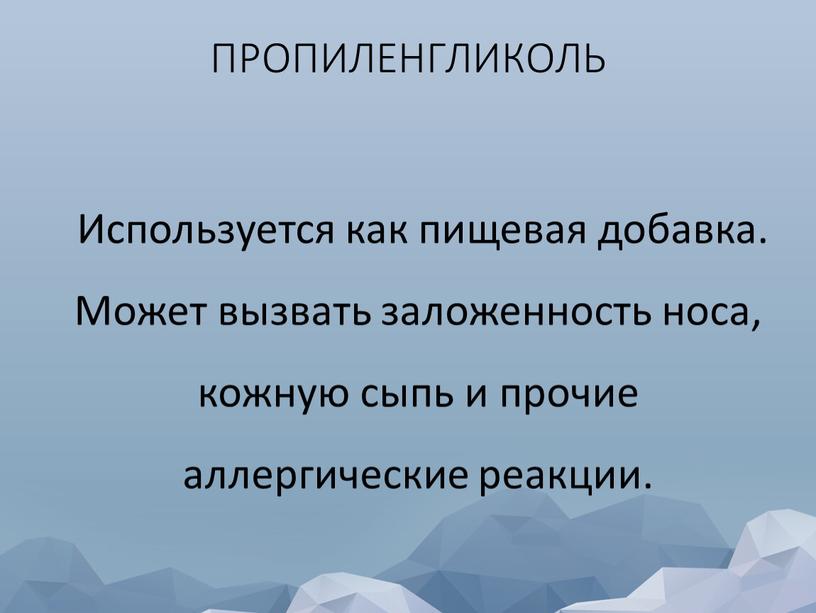 ПРОПИЛЕНГЛИКОЛЬ

Используется как пищевая добавка. Может вызвать заложенность носа, кожную сыпь и прочие аллергические реакции.